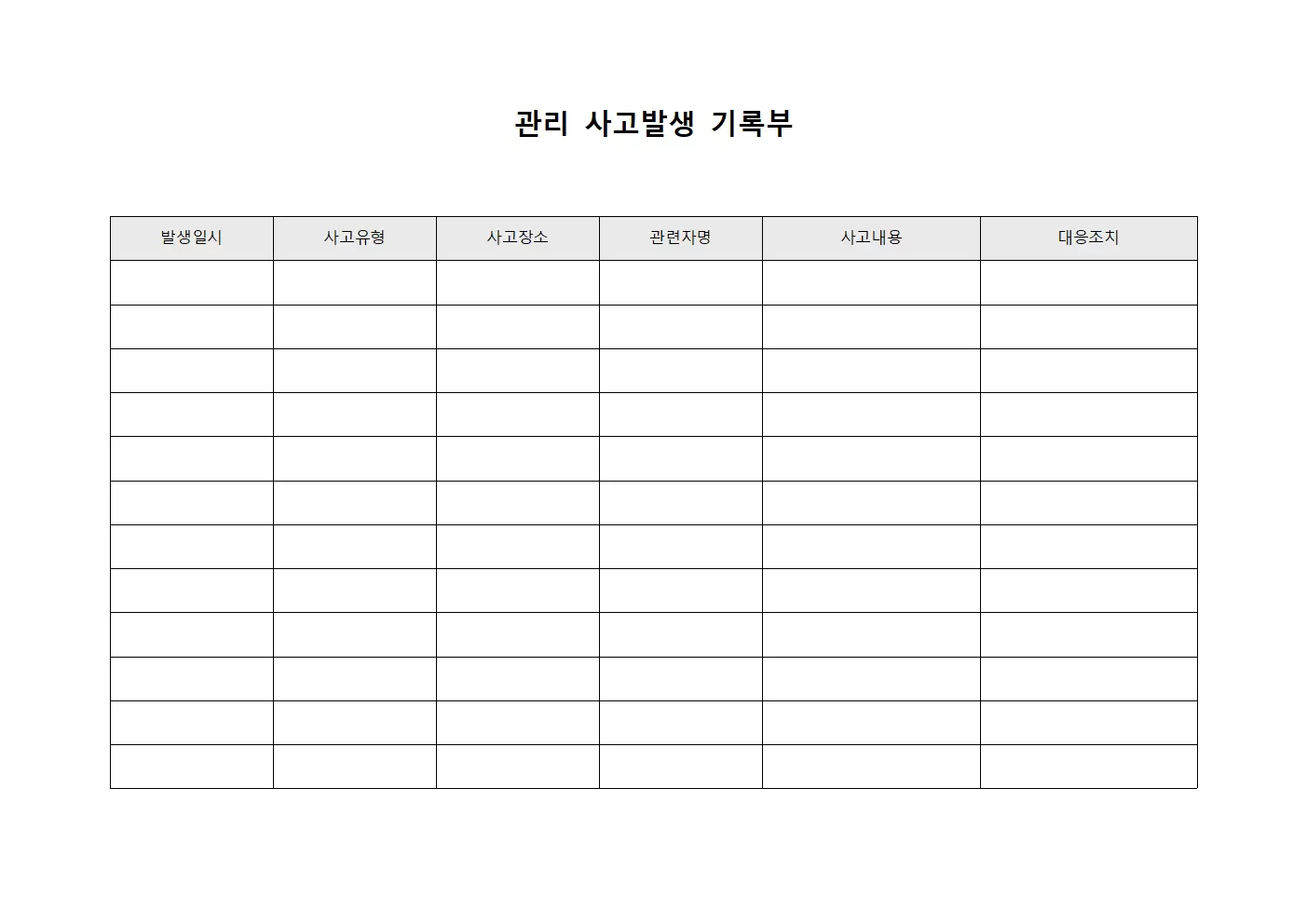 관리 사고발생 기록부

| 발생일시 | 사고유형 | 사고장소 | 관련자명 | 사고내용 | 대응조치 |
|---|---|---|---|---|---|
| | | | | | |
| | | | | | |
| | | | | | |
| | | | | | |
| | | | | | |
| | | | | | |
| | | | | | |
| | | | | | |
| | | | | | |
| | | | | | |
| | | | | | |
| | | | | | |